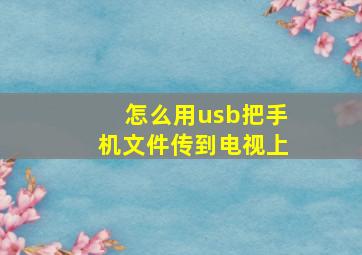 怎么用usb把手机文件传到电视上